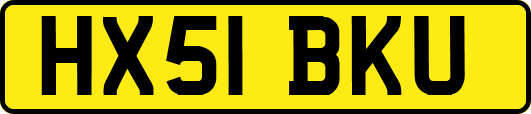 HX51 BKU